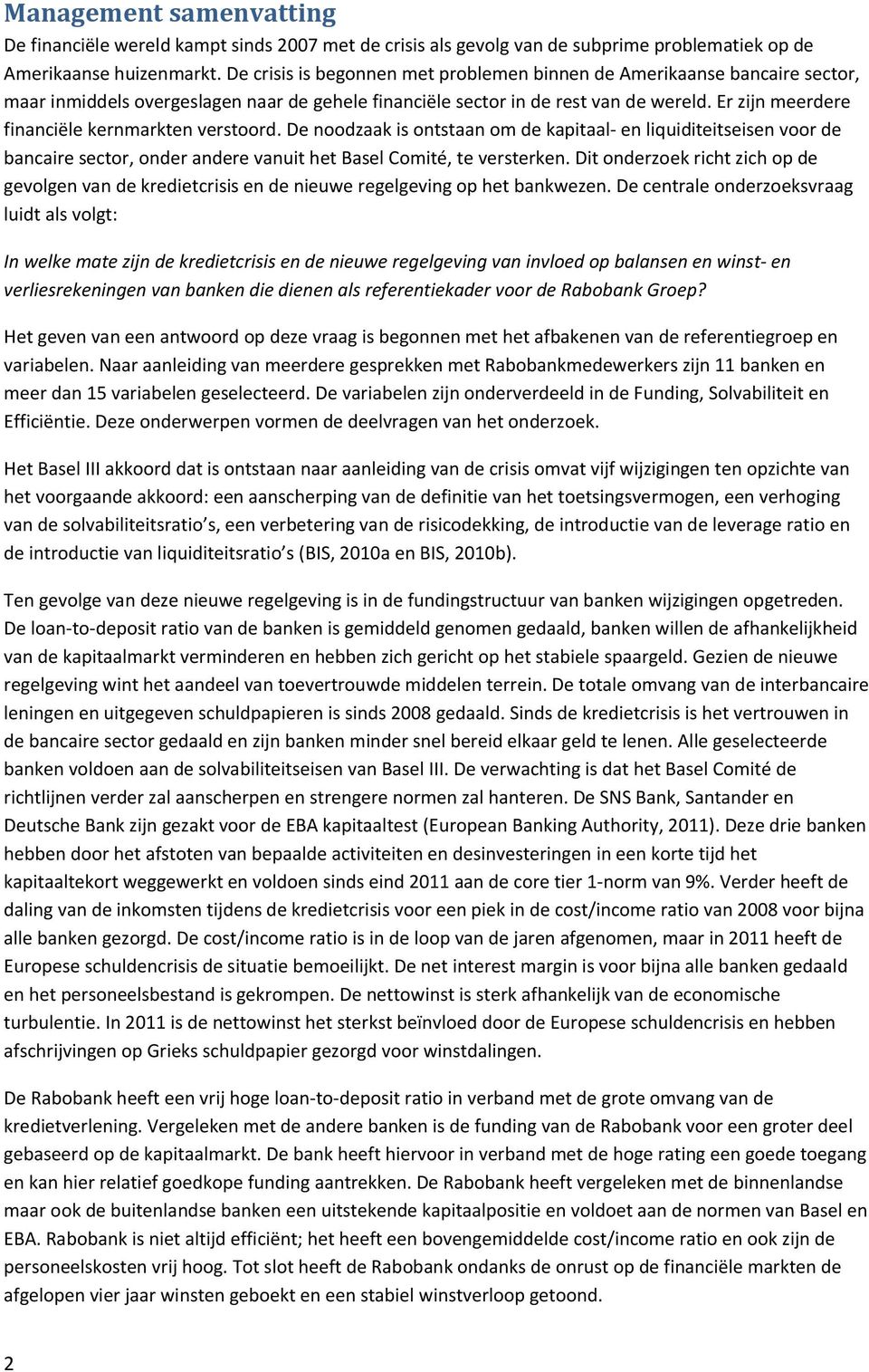 Management samenvatting

De financiële wereld kampt sinds 2007 met de crisis als gevolg van de subprime problematiek op de Amerikaanse huizenmarkt. De crisis is begonnen met problemen binnen de Amerikaanse bancaire sector, maar inmiddels overgeslagen naar de gehele financiële sector in de rest van de wereld. Er zijn meerdere financiële kernmarkten verstoord. De noodzaak is ontstaan om de kapitaal- en liquiditeitseisen voor de bancaire sector, onder andere vanuit het Basel Comité, te versterken. Dit onderzoek richt zich op de gevolgen van de kredietcrisis en de nieuwe regelgeving op het bankwezen. De centrale onderzoeksvraag luidt als volgt:

In welke mate zijn de kredietcrisis en de nieuwe regelgeving van invloed op balansen en winst- en verliesrekeningen van banken die dienen als referentiekader voor de Rabobank Groep?

Het geven van een antwoord op deze vraag is begonnen met het afbakenen van de referentiegroep en variabelen. Naar aanleiding van meerdere gesprekken met Rabobankmedewerkers zijn 11 banken en meer dan 15 variabelen geselecteerd. De variabelen zijn onderverdeeld in de Funding, Solvabiliteit en Efficiëntie. Deze onderwerpen vormen de deelvragen van het onderzoek.

Het Basel III akkoord dat is ontstaan naar aanleiding van de crisis omvat vijf wijzigingen ten opzichte van het voorgaande akkoord: een aanscherping van de definitie van het toetsingsvermogen, een verhoging van de solvabiliteitsratio s, een verbetering van de risicodekking, de introductie van de leverage ratio en de introductie van liquiditeitsratio s (BIS, 2010a en BIS, 2010b).

Ten gevolge van deze nieuwe regelgeving is in de fundingstructuur van banken wijzigingen opgetreden. De loan-to-deposit ratio van de banken is gemiddeld genomen gedaald, banken willen de afhankelijkheid van de kapitaalmarkt verminderen en hebben zich gericht op het stabiele spaargeld. Gezien de nieuwe regelgeving wint het aandeel van toevertrouwde middelen terrein. De totale omvang van de interbancaire leningen en uitgegeven schuldpapieren is sinds 2008 gedaald. Sinds de kredietcrisis is het vertrouwen in de bancaire sector gedaald en zijn banken minder snel bereid elkaar geld te lenen. Alle geselecteerde banken voldoen aan de solvabiliteitseisen van Basel III. De verwachting is dat het Basel Comité de richtlijnen verder zal aanscherpen en strengere normen zal hanteren. De SNS Bank, Santander en Deutsche Bank zijn gezakt voor de EBA kapitaaltest (European Banking Authority, 2011). Deze drie banken hebben door het afstoten van bepaalde activiteiten en desinvesteringen in een korte tijd het kapitaaltekort weggewerkt en voldoen sinds eind 2011 aan de core tier 1-norm van 9%. Verder heeft de daling van de inkomsten tijdens de kredietcrisis voor een piek in de cost/income ratio van 2008 voor bijna alle banken gezorgd. De cost/income ratio is in de loop van de jaren afgenomen, maar in 2011 heeft de Europese schuldencrisis de situatie bemoeilijkt. De net interest margin is voor bijna alle banken gedaald en het personeelsbestand is gekrompen. De nettowinst is sterk afhankelijk van de economische turbulentie. In 2011 is de nettowinst het sterkst beïnvloed door de Europese schuldencrisis en hebben afschrijvingen op Grieks schuldpapier gezorgd voor winstdalingen.

De Rabobank heeft een vrij hoge loan-to-deposit ratio in verband met de grote omvang van de kredietverlening. Vergeleken met de andere banken is de funding van de Rabobank voor een groter deel gebaseerd op de kapitaalmarkt. De bank heeft hiervoor in verband met de hoge rating een goede toegang en kan hier relatief goedkope funding aantrekken. De Rabobank heeft vergeleken met de binnenlandse maar ook de buitenlandse banken een uitstekende kapitaalpositie en voldoet aan de normen van Basel en EBA. Rabobank is niet altijd efficiënt; het heeft een bovengemiddelde cost/income ratio en ook zijn de personeelskosten vrij hoog. Tot slot heeft de Rabobank ondanks de onrust op de financiële markten de afgelopen vier jaar winsten geboekt en een stabiel winstverloop getoond.

2